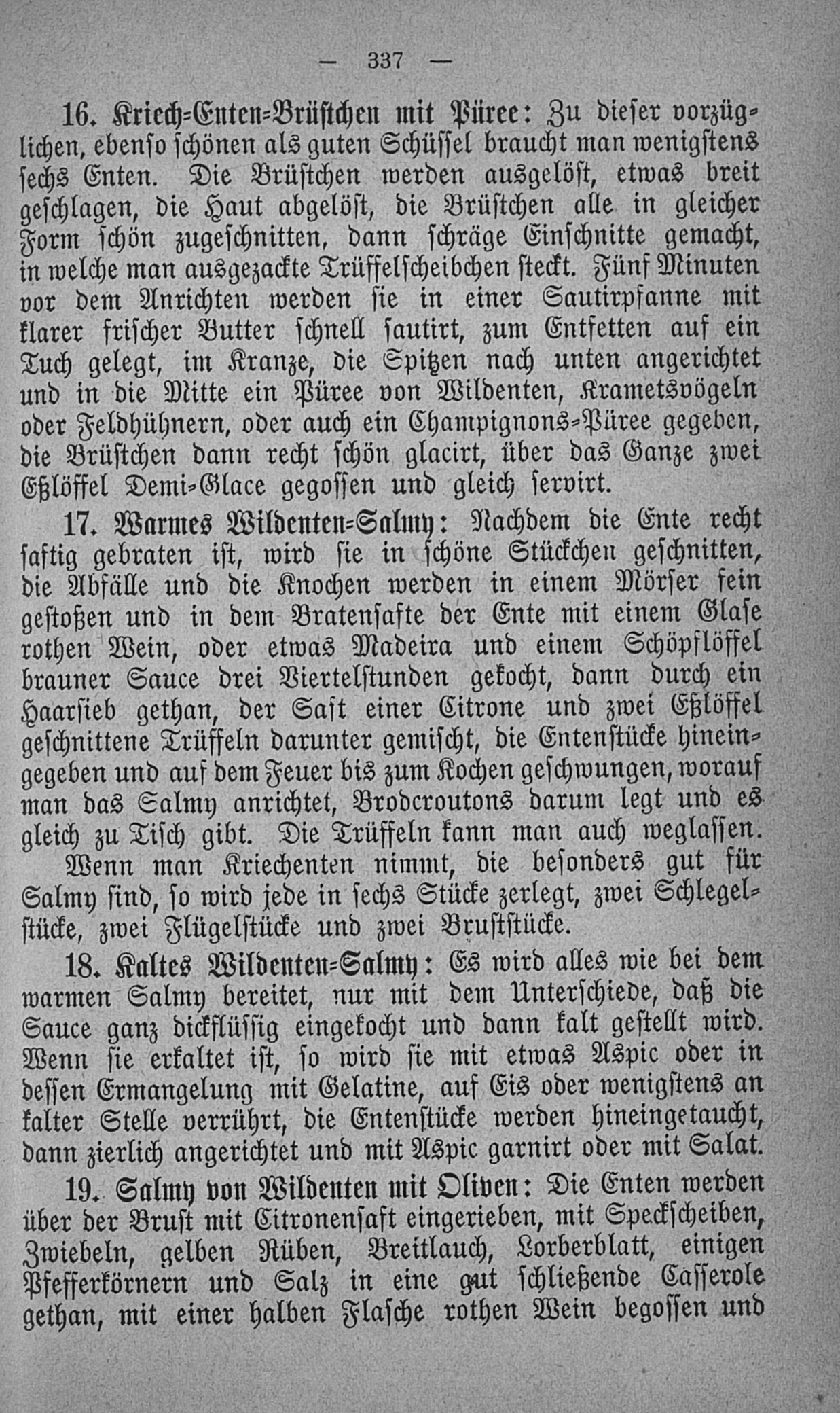 — 337 —

16. Kriech-Enten-Brüstchen mit Püree: Zu dieser vorzüglichen, ebenso schönen als guten Schüssel braucht man wenigstens sechs Enten. Die Brüstchen werden ausgelöst, etwas breit geschlagen, die Haut abgelöst, die Brüstchen alle in gleicher Form schön zugeschnitten, dann schräge Einschnitte gemacht, in welche man ausgezackte Trüffelscheibchen steckt. Fünf Minuten vor dem Anrichten werden sie in einer Sautirpfanne mit klarer frischer Butter schnell sautirt, zum Entfetten auf ein Tuch gelegt, im Kranze, die Spitzen nach unten angerichtet und in die Mitte ein Püree von Wildenten, Krametsvögeln oder Feldhühnern, oder auch ein Champignons-Püree gegeben, die Brüstchen dann recht schön glacirt, über das Ganze zwei Eßlöffel Demi-Glace gegossen und gleich servirt.

17. Warmes Wildenten-Salmy: Nachdem die Ente recht saftig gebraten ist, wird sie in schöne Stückchen geschnitten, die Abfälle und die Knochen werden in einem Mörser fein gestoßen und in dem Bratensafte der Ente mit einem Glase rothen Wein, oder etwas Madeira und einem Schöpflöffel brauner Sauce drei Viertelstunden gekocht, dann durch ein Haarsieb gethan, der Saft einer Citrone und zwei Eßlöffel geschnittene Trüffeln darunter gemischt, die Entenstücke hineingegeben und auf dem Feuer bis zum Kochen geschwungen, worauf man das Salmy anrichtet, Brodcroutons darum legt und es gleich zu Tisch gibt. Die Trüffeln kann man auch weglassen.

Wenn man Kriechenten nimmt, die besonders gut für Salmy sind, so wird jede in sechs Stücke zerlegt, zwei Schlegelstücke, zwei Flügelstücke und zwei Bruststücke.

18. Kaltes Wildenten-Salmy: Es wird alles wie bei dem warmen Salmy bereitet, nur mit dem Unterschiede, daß die Sauce ganz dickflüssig eingekocht und dann kalt gestellt wird. Wenn sie erkaltet ist, so wird sie mit etwas Aspic oder in dessen Ermangelung mit Gelatine, auf Eis oder wenigstens an kalter Stelle verrührt, die Entenstücke werden hineingetaucht, dann zierlich angerichtet und mit Aspic garnirt oder mit Salat.

19. Salmy von Wildenten mit Oliven: Die Enten werden über der Brust mit Citronensaft eingerieben, mit Speckscheiben, Zwiebeln, gelben Rüben, Breitlauch, Lorberblatt, einigen Pfefferkörnern und Salz in eine gut schließende Casserole gethan, mit einer halben Flasche rothen Wein begossen und